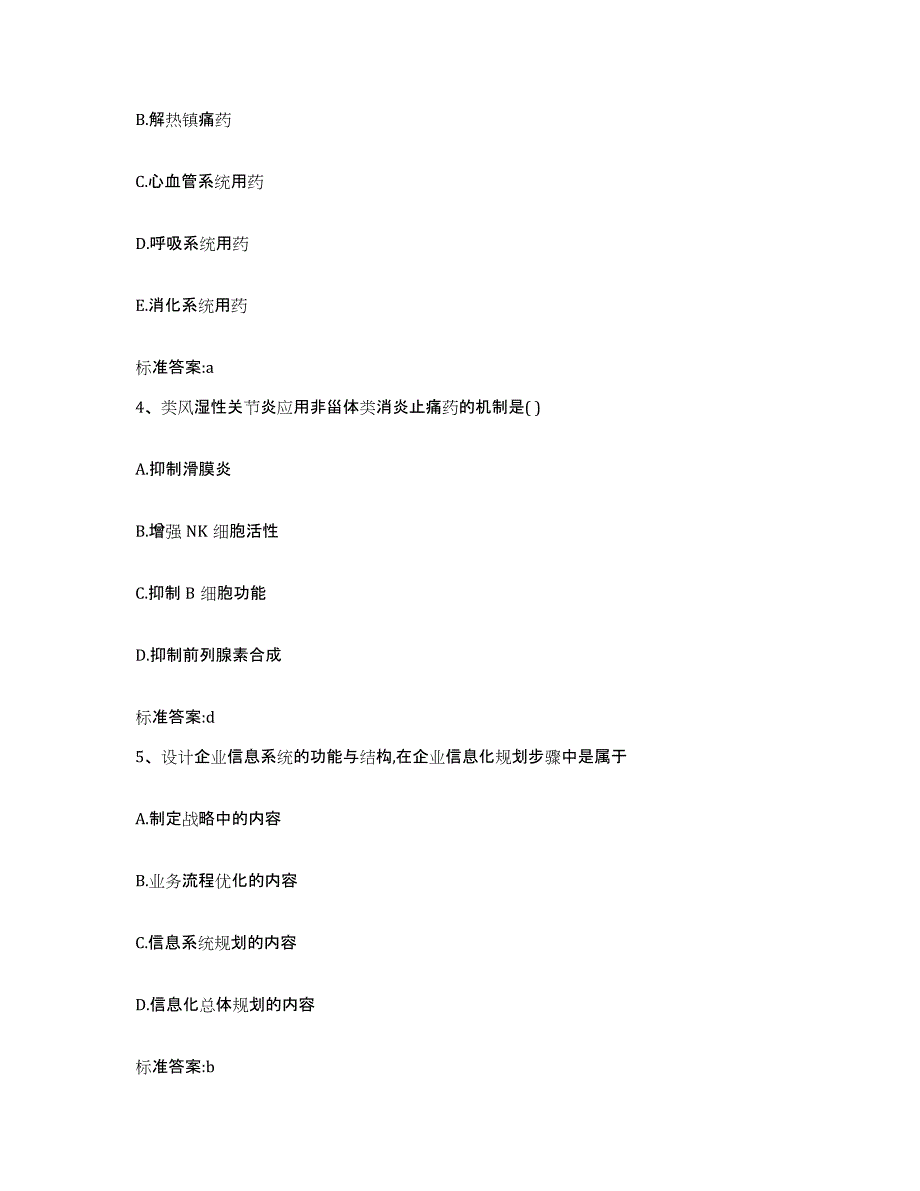 B.解热镇痛药

C.心血管系统用药

D.呼吸系统用药

E.消化系统用药

标准答案:a

4、类风湿性关节炎应用非甾体类消炎止痛药的机制是( )

A.抑制滑膜炎

B.增强 NK 细胞活性

C.抑制 B 细胞功能

D.抑制前列腺素合成

标准答案:d

5、设计企业信息系统的功能与结构,在企业信息化规划步骤中是属于

A.制定战略中的内容

B.业务流程优化的内容

C.信息系统规划的内容

D.信息化总体规划的内容

标准答案:b